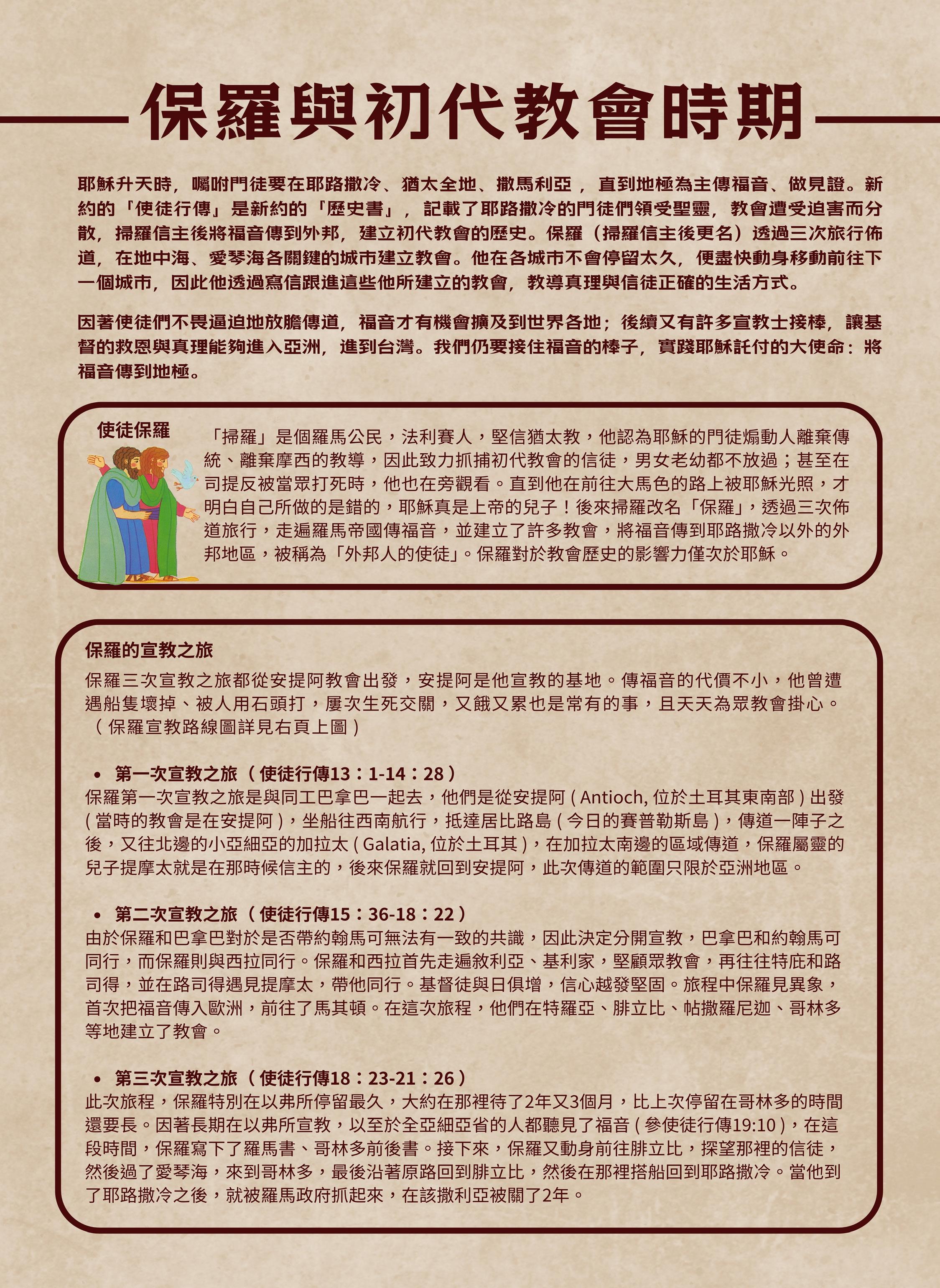 保羅與初代教會時期

耶穌升天時，囑咐門徒要在耶路撒冷、猶太全地、撒馬利亞，直到地極為主傳福音、做見證。新約的「使徒行傳」是新約的「歷史書」，記載了耶路撒冷的門徒們領受聖靈，教會遭受迫害而分散，掃羅信主後將福音傳到外邦，建立初代教會的歷史。保羅（掃羅信主後更名）透過三次旅行佈道，在地中海、愛琴海各關鍵的城市建立教會。他在各城市不會停留太久，便盡快動身移動前往下一個城市，因此他透過寫信跟進這些他所建立的教會，教導真理與信徒正確的生活方式。

因著使徒們不畏逼迫地放膽傳道，福音才有機會擴及到世界各地；後續又有許多宣教士接棒，讓基督的救恩與真理能夠進入亞洲，進到台灣。我們仍要接住福音的棒子，實踐耶穌託付的大使命：將福音傳到地極。

使徒保羅

「掃羅」是個羅馬公民，法利賽人，堅信猶太教，他認為耶穌的門徒煽動人離棄傳統、離棄摩西的教導，因此致力抓捕初代教會的信徒，男女老幼都不放過；甚至在司提反被當眾打死時，他也在旁觀看。直到他在前往大馬色的路上被耶穌光照，才明白自己所做的是錯的，耶穌真是上帝的兒子！後來掃羅改名「保羅」，透過三次佈道旅行，走遍羅馬帝國傳福音，並建立了許多教會，將福音傳到耶路撒冷以外的外邦地區，被稱為「外邦人的使徒」。保羅對於教會歷史的影響力僅次於耶穌。

保羅的宣教之旅

保羅三次宣教之旅都從安提阿教會出發，安提阿是他宣教的基地。傳福音的代價不小，他曾遭遇船隻壞掉、被人用石頭打，屢次生死交關，又餓又累也是常有的事，且天天為眾教會掛心。（保羅宣教路線圖詳見右頁上圖）

• 第一次宣教之旅（使徒行傳13：1-14：28）
保羅第一次宣教之旅是與同工巴拿巴一起去，他們是從安提阿 ( Antioch, 位於土耳其東南部 ) 出發 ( 當時的教會是在安提阿 )，坐船往西南航行，抵達居比路島 ( 今日的賽普勒斯島 )，傳道一陣子之後，又往北邊的小亞細亞的加拉太 ( Galatia, 位於土耳其 )，在加拉太南邊的區域傳道，保羅屬靈的兒子提摩太就是在那時候信主的，後來保羅就回到安提阿，此次傳道的範圍只限於亞洲地區。

• 第二次宣教之旅（使徒行傳15：36-18：22）
由於保羅和巴拿巴對於是否帶約翰馬可無法有一致的共識，因此決定分開宣教，巴拿巴和約翰馬可同行，而保羅則與西拉同行。保羅和西拉首先走遍敘利亞、基利家，堅顧眾教會，再往往特庇和路司得，並在路司得遇見提摩太，帶他同行。基督徒與日俱增，信心越發堅固。旅程中保羅見異象，首次把福音傳入歐洲，前往了馬其頓。在這次旅程，他們在特羅亞、腓立比、帖撒羅尼迦、哥林多等地建立了教會。

• 第三次宣教之旅（使徒行傳18：23-21：26）
此次旅程，保羅特別在以弗所停留最久，大約在那裡待了2年又3個月，比上次停留在哥林多的時間還要長。因著長期在以弗所宣教，以至於全亞細亞省的人都聽見了福音 ( 參使徒行傳19:10 )，在這段時間，保羅寫下了羅馬書、哥林多前後書。接下來，保羅又動身前往腓立比，探望那裡的信徒，然後過了愛琴海，來到哥林多，最後沿著原路回到腓立比，然後在那裡搭船回到耶路撒冷。當他到了耶路撒冷之後，就被羅馬政府抓起來，在該撒利亞被關了2年。